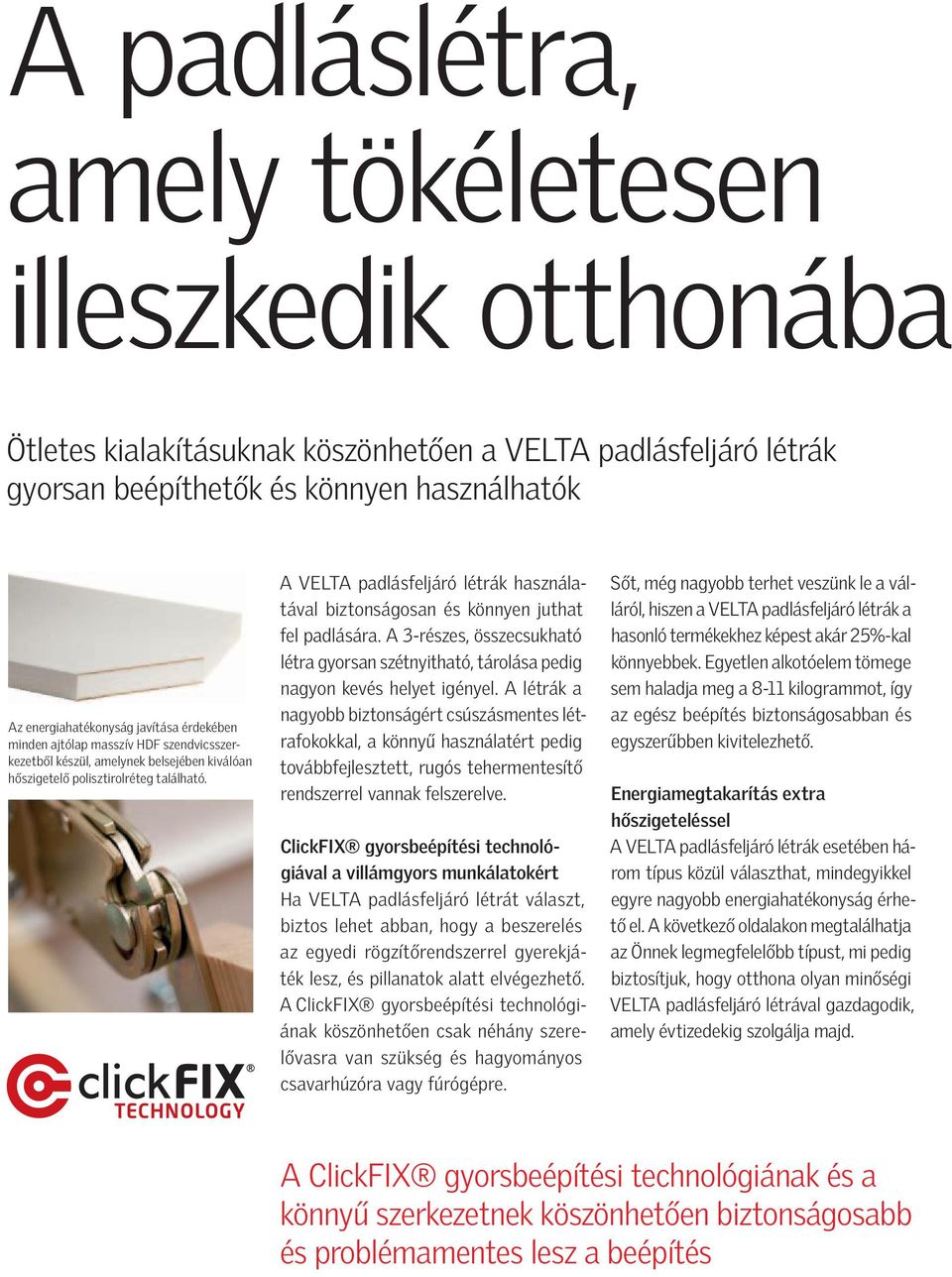 A padláslétra, amely tökéletesen illeszkedik otthonába

Ötletes kialakításuknak köszönhetően a VELTA padlásfeljáró létrák gyorsan beépíthetők és könnyen használhatók

Az energiahatékonyság javítása érdekében minden ajtólap masszív HDF szendvicsszerkezetből készül, amelynek belsejében kiválóan hőszigetelő polisztirolréteg található.

clickFIX® TECHNOLOGY

A VELTA padlásfeljáró létrák használatával biztonságosan és könnyen juthat fel padlására. A 3-részes, összecsukható létra gyorsan szétnyitható, tárolása pedig nagyon kevés helyet igényel. A létrák a nagyobb biztonságért csúszásmentes létrafokokkal, a könnyű használatért pedig továbbfejlesztett, rugós tehermentesítő rendszerrel vannak felszerelve.

ClickFIX® gyorsbeépítési technológiával a villámgyors munkálatokért
Ha VELTA padlásfeljáró létrát választ, biztos lehet abban, hogy a beszerelés az egyedi rögzítőrendszerrel gyerekjáték lesz, és pillanatok alatt elvégezhető. A ClickFIX® gyorsbeépítési technológiának köszönhetően csak néhány szerelővasra van szükség és hagyományos csavarhúzóra vagy fúrógépre.

Sőt, még nagyobb terhet veszünk le a válláról, hiszen a VELTA padlásfeljáró létrák a hasonló termékekhez képest akár 25%-kal könnyebbek. Egyetlen alkotóelem tömege sem haladja meg a 8-11 kilogrammot, így az egész beépítés biztonságosabban és egyszerűbben kivitelezhető.

Energiamegtakarítás extra hőszigeteléssel
A VELTA padlásfeljáró létrák esetében három típus közül választhat, mindegyikkel egyre nagyobb energiahatékonyság érhető el. A következő oldalakon megtalálhatja az Önnek legmegfelelőbb típust, mi pedig biztosítjuk, hogy otthona olyan minőségi VELTA padlásfeljáró létrával gazdagodik, amely évtizedekig szolgálja majd.

A ClickFIX® gyorsbeépítési technológiának és a könnyű szerkezetnek köszönhetően biztonságosabb és problémamentes lesz a beépítés